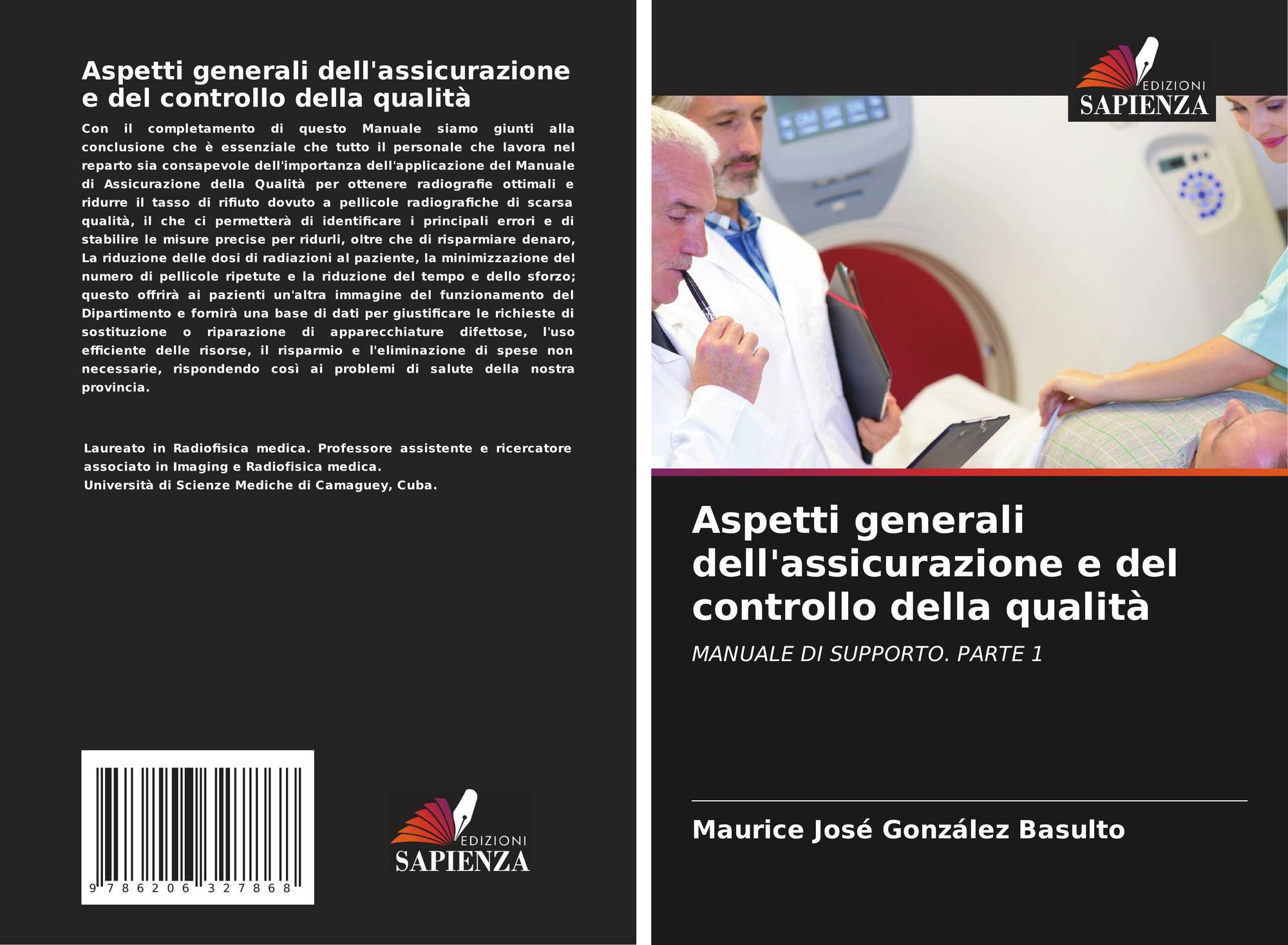 Aspetti generali dell'assicurazione e del controllo della qualità

Con il completamento di questo Manuale siamo giunti alla conclusione che è essenziale che tutto il personale che lavora nel reparto sia consapevole dell'importanza dell'applicazione del Manuale di Assicurazione della Qualità per ottenere radiografie ottimali e ridurre il tasso di rifiuto dovuto a pellicole radiografiche di scarsa qualità, il che ci permetterà di identificare i principali errori e di stabilire le misure precise per ridurli, oltre che di risparmiare denaro, La riduzione delle dosi di radiazioni al paziente, la minimizzazione del numero di pellicole ripetute e la riduzione del tempo e dello sforzo; questo offrirà ai pazienti un'altra immagine del funzionamento del Dipartimento e fornirà una base di dati per giustificare le richieste di sostituzione o riparazione di apparecchiature difettose, l'uso efficiente delle risorse, il risparmio e l'eliminazione di spese non necessarie, rispondendo così ai problemi di salute della nostra provincia.

Laureato in Radiofisica medica. Professore assistente e ricercatore associato in Imaging e Radiofisica medica.
Università di Scienze Mediche di Camaguey, Cuba.

9 786206 327868

EDIZIONI
SAPIENZA

EDIZIONI
SAPIENZA

Aspetti generali dell'assicurazione e del controllo della qualità

MANUALE DI SUPPORTO. PARTE 1

Maurice José González Basulto